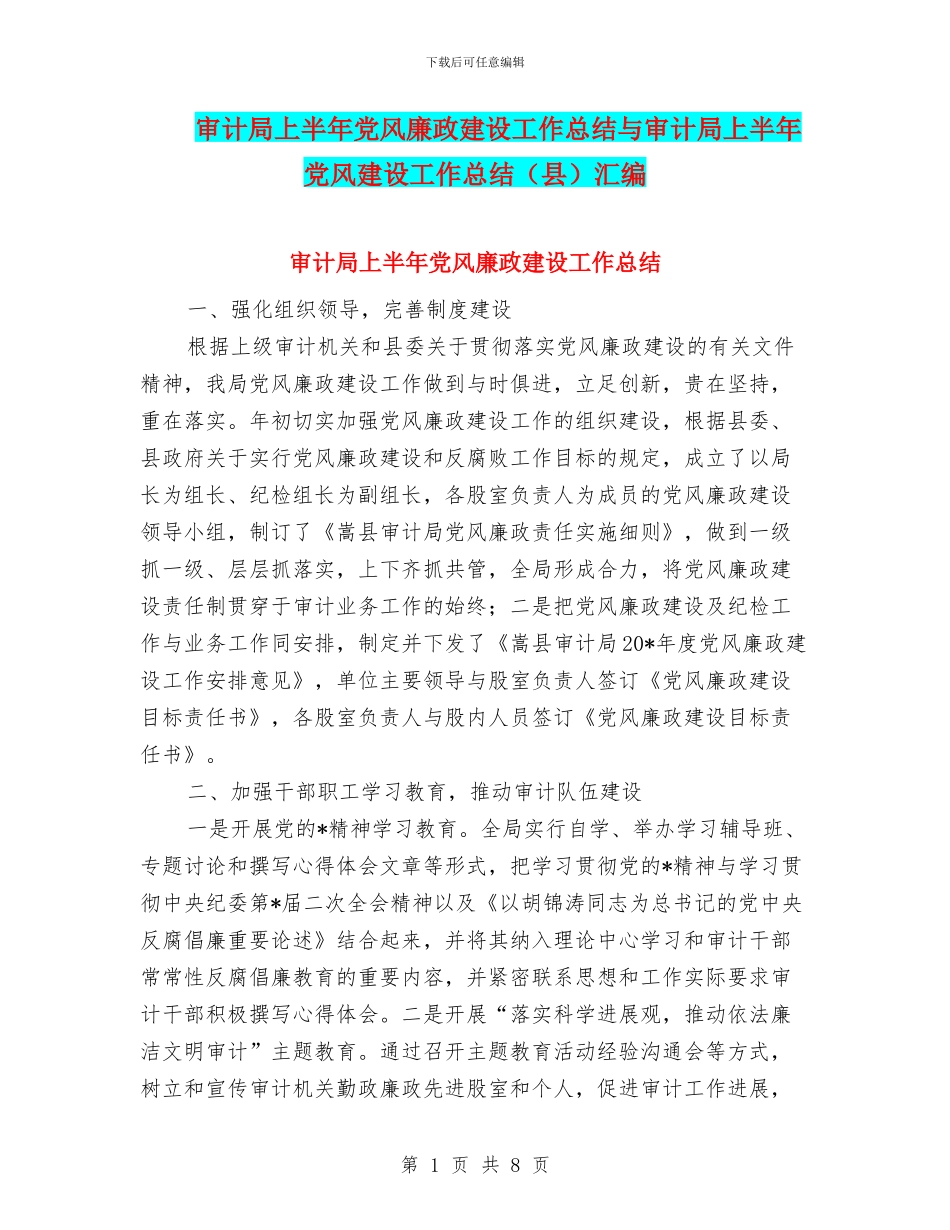 下载后可任意编辑

审计局上半年党风廉政建设工作总结与审计局上半年党风建设工作总结（县）汇编

审计局上半年党风廉政建设工作总结

一、强化组织领导，完善制度建设

根据上级审计机关和县委关于贯彻落实党风廉政建设的有关文件精神，我局党风廉政建设工作做到与时俱进，立足创新，贵在坚持，重在落实。年初切实加强党风廉政建设工作的组织建设，根据县委、县政府关于实行党风廉政建设和反腐败工作目标的规定，成立了以局长为组长、纪检组长为副组长，各股室负责人为成员的党风廉政建设领导小组，制订了《嵩县审计局党风廉政责任实施细则》，做到一级抓一级、层层抓落实，上下齐抓共管，全局形成合力，将党风廉政建设责任制贯穿于审计业务工作的始终；二是把党风廉政建设及纪检工作与业务工作同安排，制定并下发了《嵩县审计局20*年度党风廉政建设工作安排意见》，单位主要领导与股室负责人签订《党风廉政建设目标责任书》，各股室负责人与股内人员签订《党风廉政建设目标责任书》。

二、加强干部职工学习教育，推动审计队伍建设

一是开展党的*精神学习教育。全局实行自学、举办学习辅导班、专题讨论和撰写心得体会文章等形式，把学习贯彻党的*精神与学习贯彻中央纪委第*届二次全会精神以及《以胡锦涛同志为总书记的党中央反腐倡廉重要论述》结合起来，并将其纳入理论中心学习和审计干部常常性反腐倡廉教育的重要内容，并紧密联系思想和工作实际要求审计干部积极撰写心得体会。二是开展“落实科学进展观，推动依法廉洁文明审计”主题教育。通过召开主题教育活动经验沟通会等方式，树立和宣传审计机关勤政廉政先进股室和个人，促进审计工作进展，

第 1 页 共 8 页